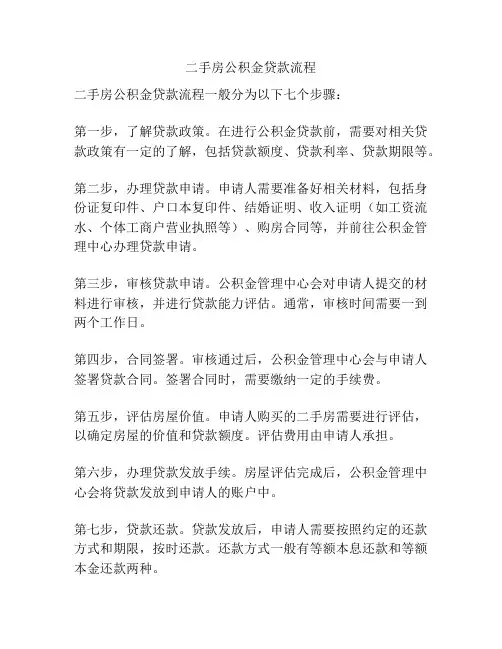 二手房公积金贷款流程

二手房公积金贷款流程一般分为以下七个步骤：

第一步，了解贷款政策。在进行公积金贷款前，需要对相关贷款政策有一定的了解，包括贷款额度、贷款利率、贷款期限等。

第二步，办理贷款申请。申请人需要准备好相关材料，包括身份证复印件、户口本复印件、结婚证明、收入证明（如工资流水、个体工商户营业执照等）、购房合同等，并前往公积金管理中心办理贷款申请。

第三步，审核贷款申请。公积金管理中心会对申请人提交的材料进行审核，并进行贷款能力评估。通常，审核时间需要一到两个工作日。

第四步，合同签署。审核通过后，公积金管理中心会与申请人签署贷款合同。签署合同时，需要缴纳一定的手续费。

第五步，评估房屋价值。申请人购买的二手房需要进行评估，以确定房屋的价值和贷款额度。评估费用由申请人承担。

第六步，办理贷款发放手续。房屋评估完成后，公积金管理中心会将贷款发放到申请人的账户中。

第七步，贷款还款。贷款发放后，申请人需要按照约定的还款方式和期限，按时还款。还款方式一般有等额本息还款和等额本金还款两种。